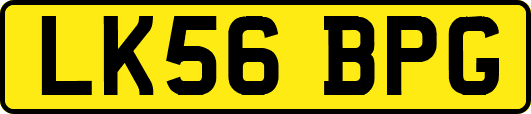 LK56 BPG